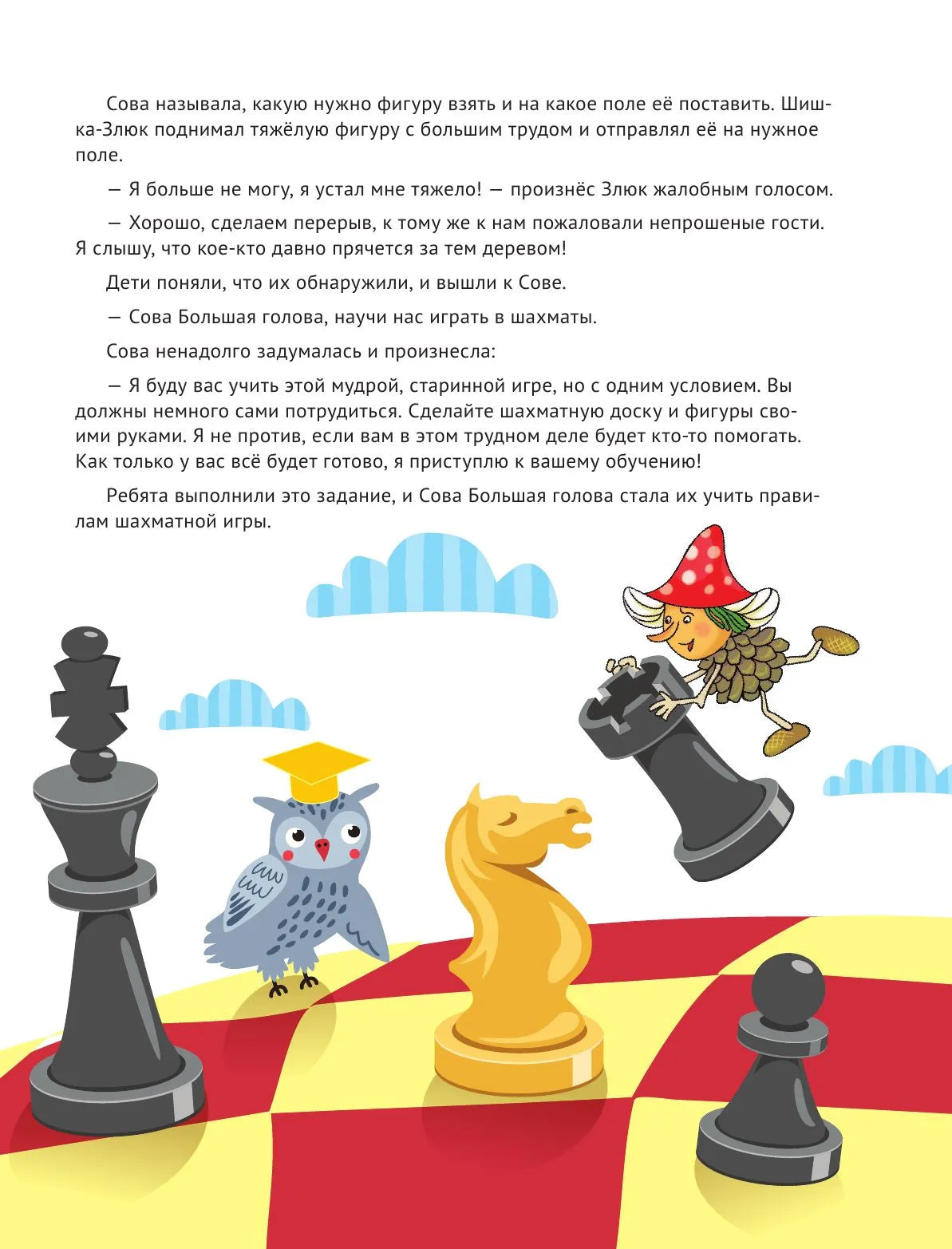 Сова называла, какую нужно фигуру взять и на какое поле её поставить. Шишка-Злюк поднимал тяжёлую фигуру с большим трудом и отправлял её на нужное поле.

— Я больше не могу, я устал мне тяжело! — произнёс Злюк жалобным голосом.

— Хорошо, сделаем перерыв, к тому же к нам пожаловали непрошеные гости. Я слышу, что кое-кто давно прячется за тем деревом!

Дети поняли, что их обнаружили, и вышли к Сове.

— Сова Большая голова, научи нас играть в шахматы.

Сова ненадолго задумалась и произнесла:

— Я буду вас учить этой мудрой, старинной игре, но с одним условием. Вы должны немного сами потрудиться. Сделайте шахматную доску и фигуры своими руками. Я не против, если вам в этом трудном деле будет кто-то помогать. Как только у вас всё будет готово, я приступлю к вашему обучению!

Ребята выполнили это задание, и Сова Большая голова стала их учить правилам шахматной игры.